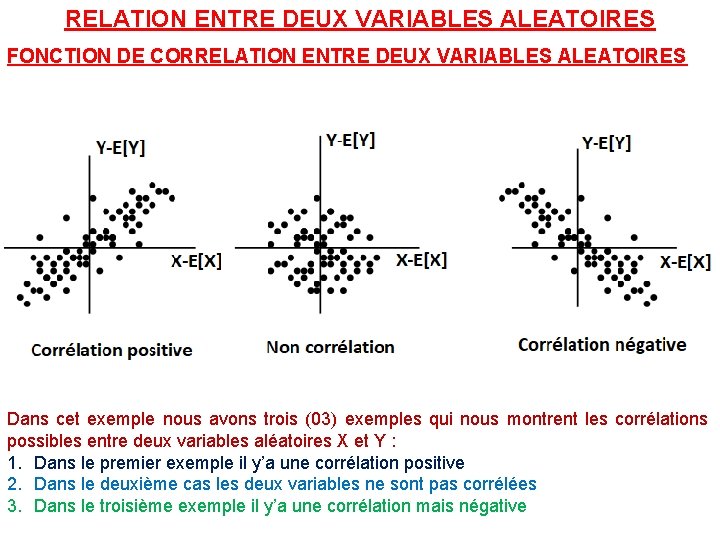 RELATION ENTRE DEUX VARIABLES ALEATOIRES

FONCTION DE CORRELATION ENTRE DEUX VARIABLES ALEATOIRES

Y-E[Y]
X-E[X]
Corrélation positive

Y-E[Y]
X-E[X]
Non corrélation

Y-E[Y]
X-E[X]
Corrélation négative

Dans cet exemple nous avons trois (03) exemples qui nous montrent les corrélations possibles entre deux variables aléatoires X et Y :

1. Dans le premier exemple il y'a une corrélation positive
2. Dans le deuxième cas les deux variables ne sont pas corrélées
3. Dans le troisième exemple il y'a une corrélation mais négative